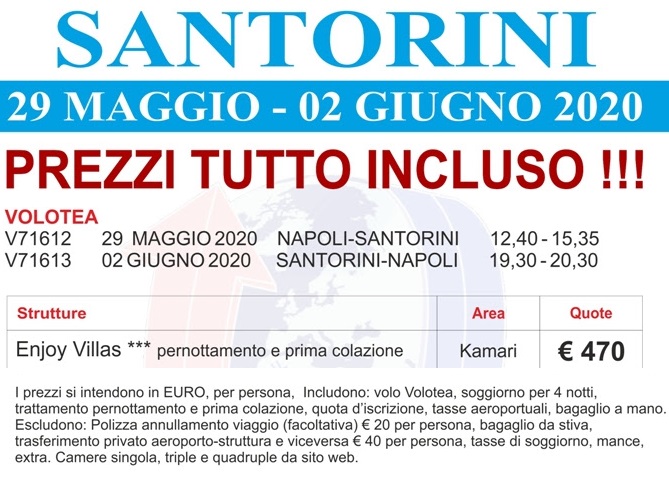 SANTORINI

29 MAGGIO - 02 GIUGNO 2020

PREZZI TUTTO INCLUSO !!!

VOLOTEA
V71612 29 MAGGIO 2020 NAPOLI-SANTORINI 12,40 - 15,35
V71613 02 GIUGNO 2020 SANTORINI-NAPOLI 19,30 - 20,30

| Strutture | Area | Quote |
|---|---|---|
| Enjoy Villas *** pernottamento e prima colazione | Kamari | € 470 |

I prezzi si intendono in EURO, per persona, Includono: volo Volotea, soggiorno per 4 notti, trattamento pernottamento e prima colazione, quota d'iscrizione, tasse aeroportuali, bagaglio a mano. Escludono: Polizza annullamento viaggio (facoltativa) € 20 per persona, bagaglio da stiva, trasferimento privato aeroporto-struttura e viceversa € 40 per persona, tasse di soggiorno, mance, extra. Camere singola, triple e quadruple da sito web.